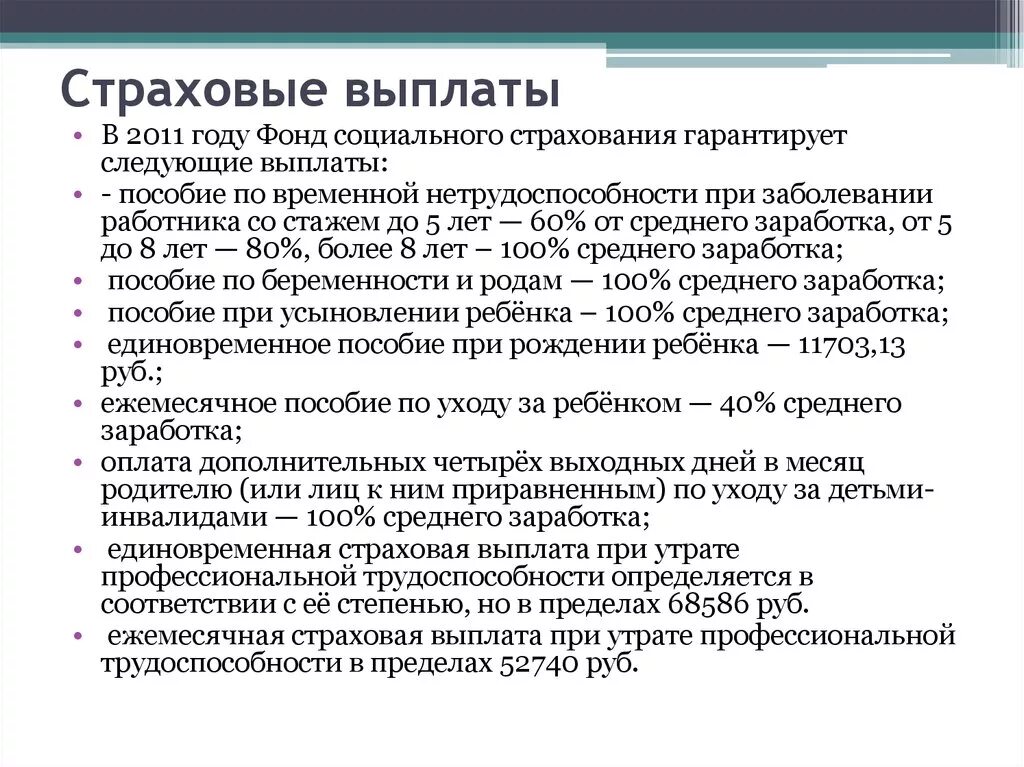 Страховые выплаты

• В 2011 году Фонд социального страхования гарантирует следующие выплаты:
• - пособие по временной нетрудоспособности при заболевании работника со стажем до 5 лет — 60% от среднего заработка, от 5 до 8 лет — 80%, более 8 лет – 100% среднего заработка;
• пособие по беременности и родам — 100% среднего заработка;
• пособие при усыновлении ребёнка – 100% среднего заработка;
• единовременное пособие при рождении ребёнка — 11703,13 руб.;
• ежемесячное пособие по уходу за ребёнком — 40% среднего заработка;
• оплата дополнительных четырёх выходных дней в месяц родителю (или лиц к ним приравненным) по уходу за детьми-инвалидами — 100% среднего заработка;
• единовременная страховая выплата при утрате профессиональной трудоспособности определяется в соответствии с её степенью, но в пределах 68586 руб.
• ежемесячная страховая выплата при утрате профессиональной трудоспособности в пределах 52740 руб.